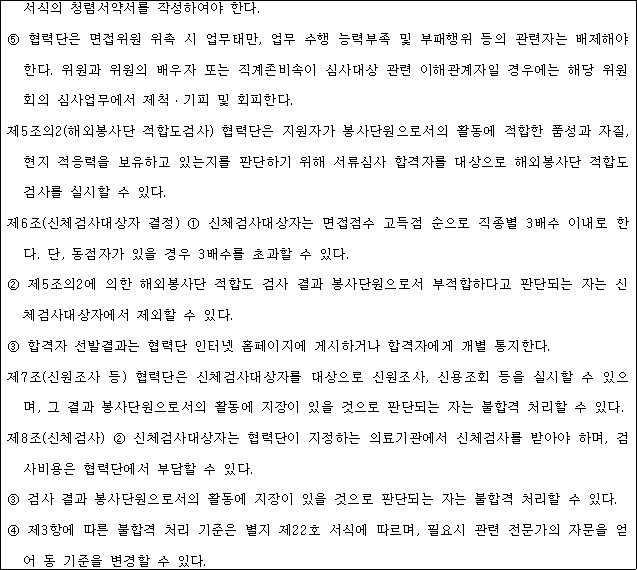 서식의 청렴서약서를 작성하여야 한다.

⑤ 협력단은 면접위원 위촉 시 업무태만, 업무 수행 능력부족 및 부패행위 등의 관련자는 배제해야 한다. 위원과 위원의 배우자 또는 직계존비속이 심사대상 관련 이해관계자일 경우에는 해당 위원회의 심사업무에서 제척·기피 및 회피한다.

제5조의2(해외봉사단 적합도검사) 협력단은 지원자가 봉사단원으로서의 활동에 적합한 품성과 자질, 현지 적응력을 보유하고 있는지를 판단하기 위해 서류심사 합격자를 대상으로 해외봉사단 적합도 검사를 실시할 수 있다.

제6조(신체검사대상자 결정) ① 신체검사대상자는 면접점수 고득점 순으로 직종별 3배수 이내로 한다. 단, 동점자가 있을 경우 3배수를 초과할 수 있다.

② 제5조의2에 의한 해외봉사단 적합도 검사 결과 봉사단원으로서 부적합하다고 판단되는 자는 신체검사대상자에서 제외할 수 있다.

③ 합격자 선발결과는 협력단 인터넷 홈페이지에 게시하거나 합격자에게 개별 통지한다.

제7조(신원조사 등) 협력단은 신체검사대상자를 대상으로 신원조사, 신용조회 등을 실시할 수 있으며, 그 결과 봉사단원으로서의 활동에 지장이 있을 것으로 판단되는 자는 불합격 처리할 수 있다.

제8조(신체검사) ② 신체검사대상자는 협력단이 지정하는 의료기관에서 신체검사를 받아야 하며, 검사비용은 협력단에서 부담할 수 있다.

③ 검사 결과 봉사단원으로서의 활동에 지장이 있을 것으로 판단되는 자는 불합격 처리할 수 있다.

④ 제3항에 따른 불합격 처리 기준은 별지 제22호 서식에 따르며, 필요시 관련 전문가의 자문을 얻어 동 기준을 변경할 수 있다.